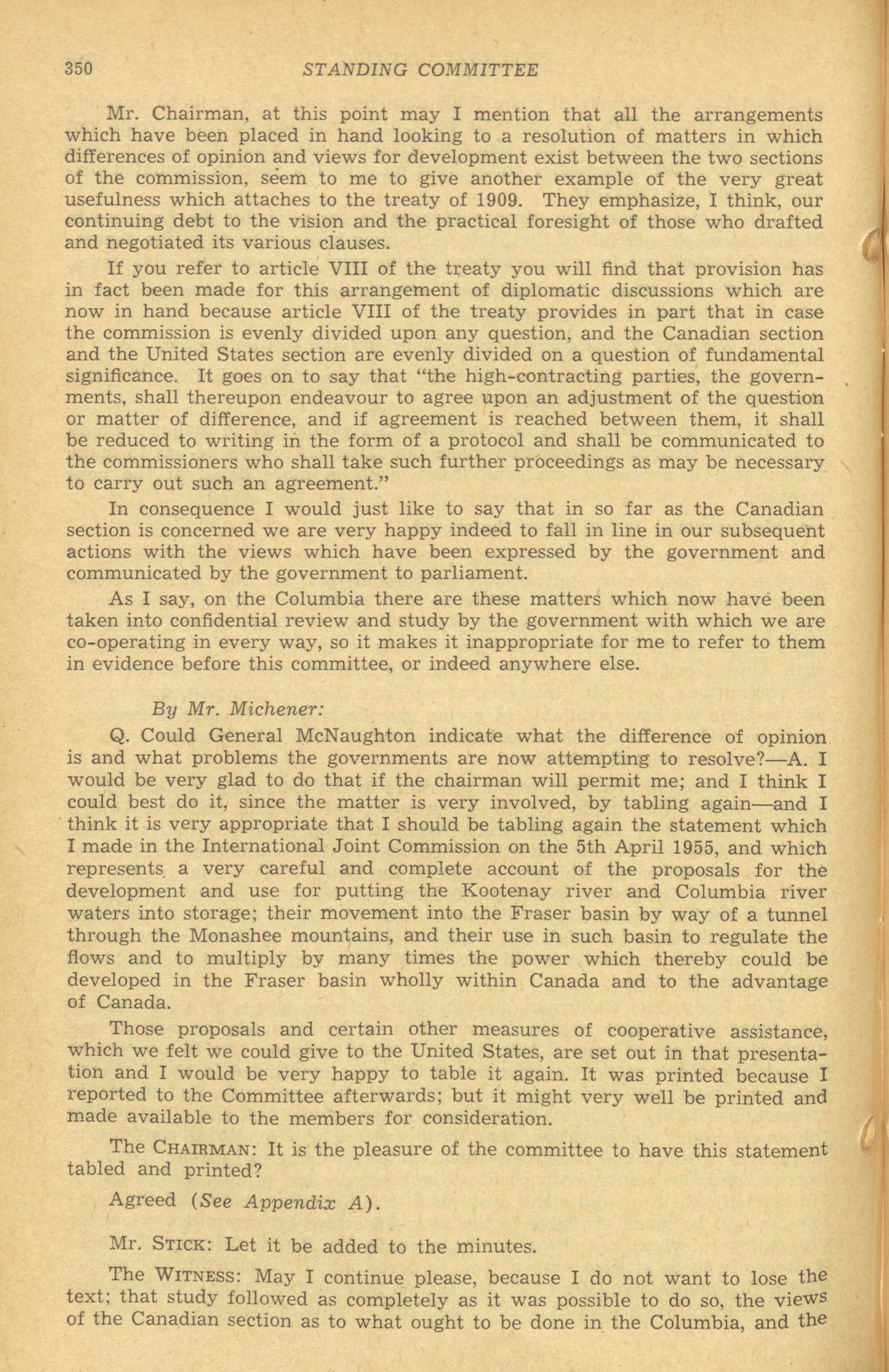 350 STANDING COMMITTEE

Mr. Chairman, at this point may I mention that all the arrangements which have been placed in hand looking to a resolution of matters in which differences of opinion and views for development exist between the two sections of the commission, seem to me to give another example of the very great usefulness which attaches to the treaty of 1909. They emphasize, I think, our continuing debt to the vision and the practical foresight of those who drafted and negotiated its various clauses.

If you refer to article VIII of the treaty you will find that provision has in fact been made for this arrangement of diplomatic discussions which are now in hand because article VIII of the treaty provides in part that in case the commission is evenly divided upon any question, and the Canadian section and the United States section are evenly divided on a question of fundamental significance. It goes on to say that "the high-contracting parties, the governments, shall thereupon endeavour to agree upon an adjustment of the question or matter of difference, and if agreement is reached between them, it shall be reduced to writing in the form of a protocol and shall be communicated to the commissioners who shall take such further proceedings as may be necessary to carry out such an agreement."

In consequence I would just like to say that in so far as the Canadian section is concerned we are very happy indeed to fall in line in our subsequent actions with the views which have been expressed by the government and communicated by the government to parliament.

As I say, on the Columbia there are these matters which now have been taken into confidential review and study by the government with which we are co-operating in every way, so it makes it inappropriate for me to refer to them in evidence before this committee, or indeed anywhere else.

By Mr. Michener:

Q. Could General McNaughton indicate what the difference of opinion is and what problems the governments are now attempting to resolve?—A. I would be very glad to do that if the chairman will permit me; and I think I could best do it, since the matter is very involved, by tabling again—and I think it is very appropriate that I should be tabling again the statement which I made in the International Joint Commission on the 5th April 1955, and which represents a very careful and complete account of the proposals for the development and use for putting the Kootenay river and Columbia river waters into storage; their movement into the Fraser basin by way of a tunnel through the Monashee mountains, and their use in such basin to regulate the flows and to multiply by many times the power which thereby could be developed in the Fraser basin wholly within Canada and to the advantage of Canada.

Those proposals and certain other measures of cooperative assistance, which we felt we could give to the United States, are set out in that presentation and I would be very happy to table it again. It was printed because I reported to the Committee afterwards; but it might very well be printed and made available to the members for consideration.

The CHAIRMAN: It is the pleasure of the committee to have this statement tabled and printed?

Agreed (See Appendix A).

Mr. STICK: Let it be added to the minutes.

The WITNESS: May I continue please, because I do not want to lose the text; that study followed as completely as it was possible to do so, the views of the Canadian section as to what ought to be done in the Columbia, and the